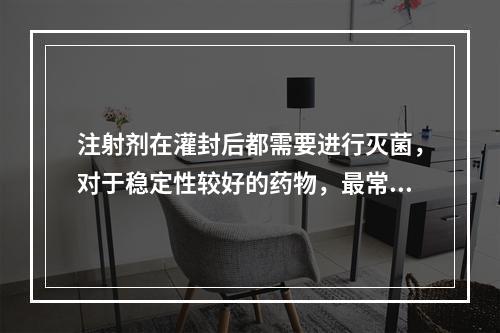 注射剂在灌封后都需要进行灭菌，对于稳定性较好的药物，最常...